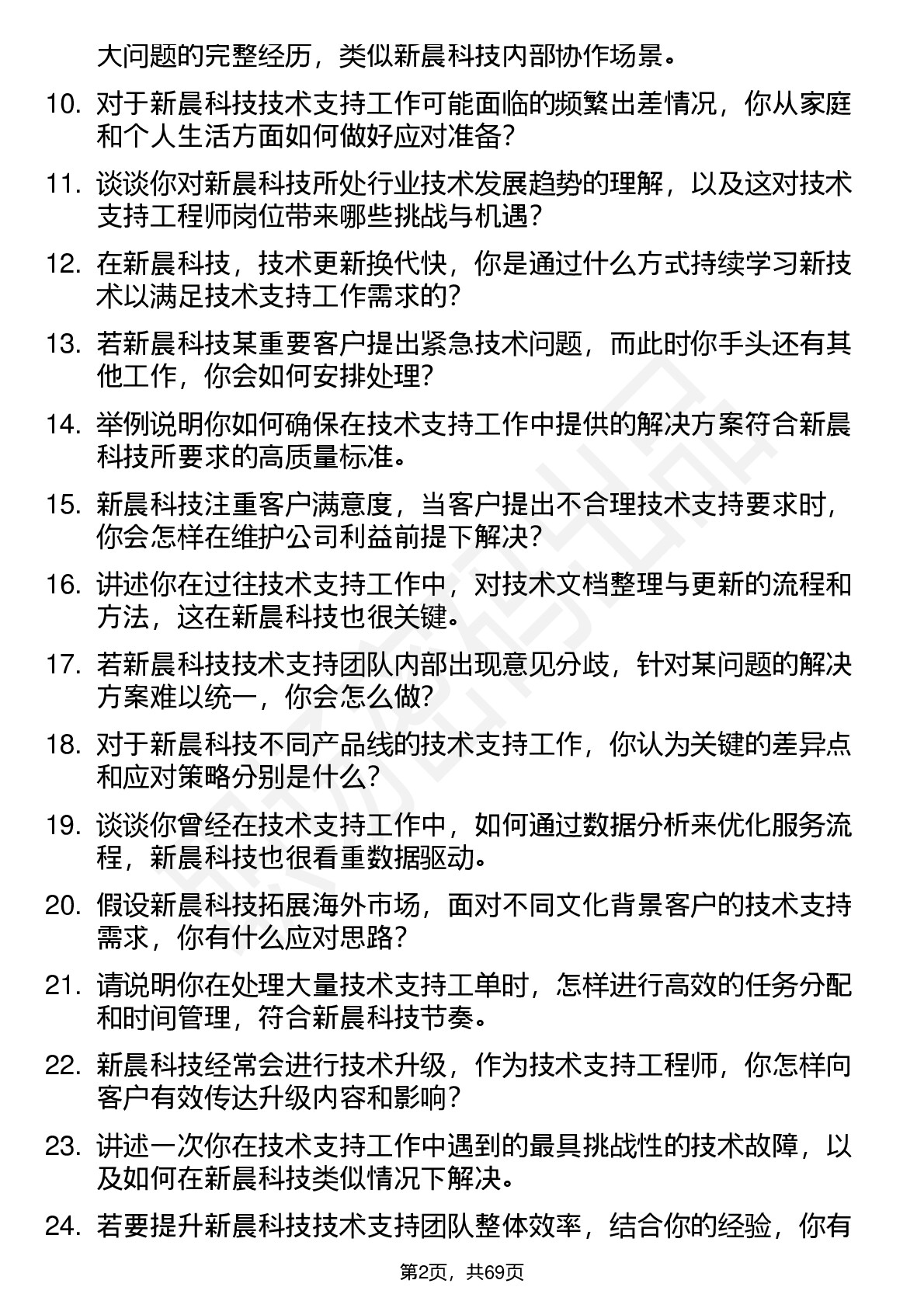 大问题的完整经历，类似新晨科技内部协作场景。

10. 对于新晨科技技术支持工作可能面临的频繁出差情况，你从家庭和个人生活方面如何做好应对准备？

11. 谈谈你对新晨科技所处行业技术发展趋势的理解，以及这对技术支持工程师岗位带来哪些挑战与机遇？

12. 在新晨科技，技术更新换代快，你是通过什么方式持续学习新技术以满足技术支持工作需求的？

13. 若新晨科技某重要客户提出紧急技术问题，而此时你手头还有其他工作，你会如何安排处理？

14. 举例说明你如何确保在技术支持工作中提供的解决方案符合新晨科技所要求的高质量标准。

15. 新晨科技注重客户满意度，当客户提出不合理技术支持要求时，你会怎样在维护公司利益前提下解决？

16. 讲述你在过往技术支持工作中，对技术文档整理与更新的流程和方法，这在新晨科技也很关键。

17. 若新晨科技技术支持团队内部出现意见分歧，针对某问题的解决方案难以统一，你会怎么做？

18. 对于新晨科技不同产品线的技术支持工作，你认为关键的差异点和应对策略分别是什么？

19. 谈谈你曾经在技术支持工作中，如何通过数据分析来优化服务流程，新晨科技也很看重数据驱动。

20. 假设新晨科技拓展海外市场，面对不同文化背景客户的技术支持需求，你有什么应对思路？

21. 请说明你在处理大量技术支持工单时，怎样进行高效的任务分配和时间管理，符合新晨科技节奏。

22. 新晨科技经常会进行技术升级，作为技术支持工程师，你怎样向客户有效传达升级内容和影响？

23. 讲述一次你在技术支持工作中遇到的最具挑战性的技术故障，以及如何在新晨科技类似情况下解决。

24. 若要提升新晨科技技术支持团队整体效率，结合你的经验，你有

第2页，共69页